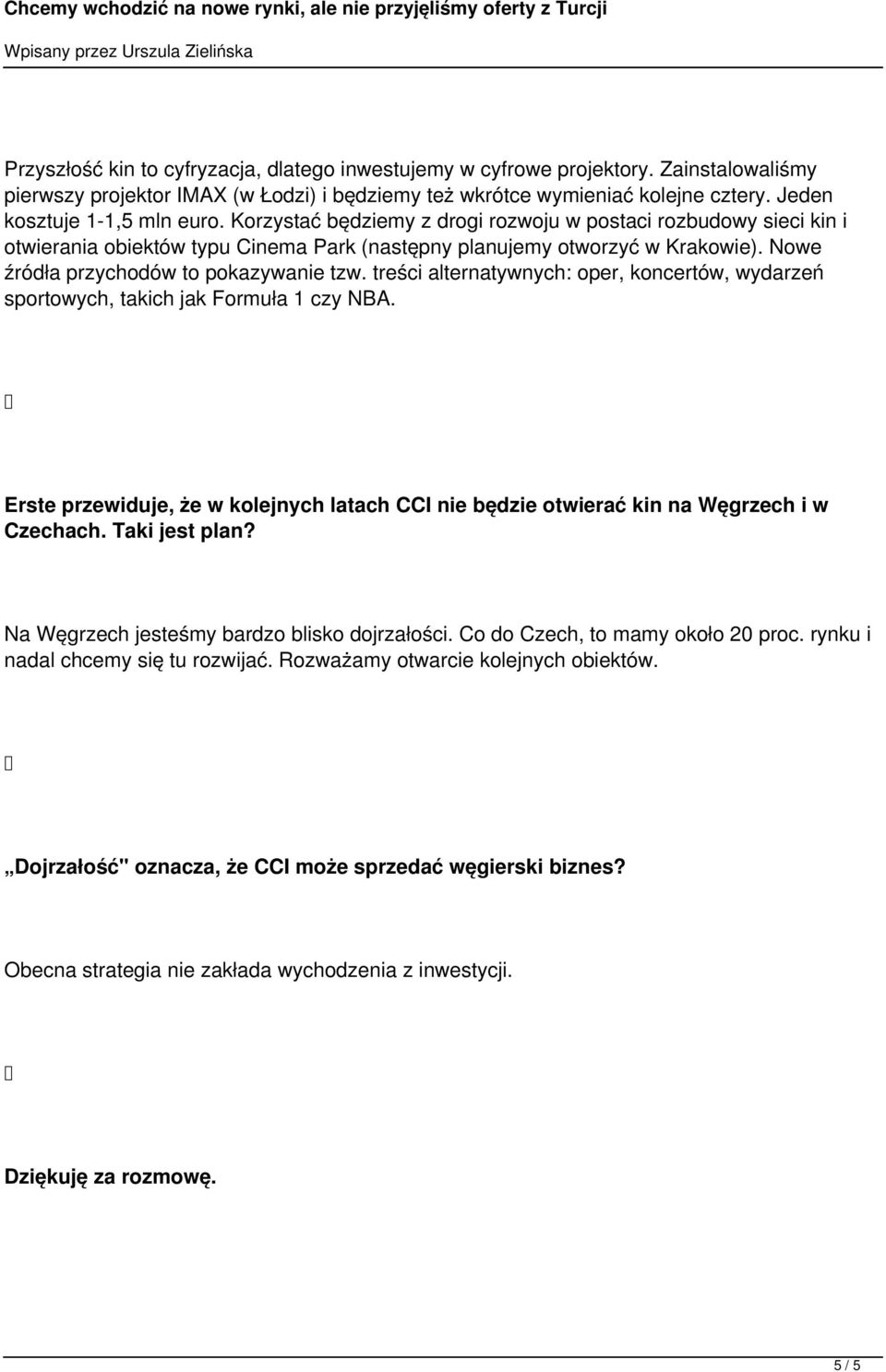 Chcemy wchodzić na nowe rynki, ale nie przyjęliśmy oferty z Turcji

Wpisany przez Urszula Zielińska

Przyszłość kin to cyfryzacja, dlatego inwestujemy w cyfrowe projektory. Zainstalowaliśmy pierwszy projektor IMAX (w Łodzi) i będziemy też wkrótce wymieniać kolejne cztery. Jeden kosztuje 1-1,5 mln euro. Korzystać będziemy z drogi rozwoju w postaci rozbudowy sieci kin i otwierania obiektów typu Cinema Park (następny planujemy otworzyć w Krakowie). Nowe źródła przychodów to pokazywanie tzw. treści alternatywnych: oper, koncertów, wydarzeń sportowych, takich jak Formuła 1 czy NBA.

Erste przewiduje, że w kolejnych latach CCI nie będzie otwierać kin na Węgrzech i w Czechach. Taki jest plan?

Na Węgrzech jesteśmy bardzo blisko dojrzałości. Co do Czech, to mamy około 20 proc. rynku i nadal chcemy się tu rozwijać. Rozważamy otwarcie kolejnych obiektów.

„Dojrzałość" oznacza, że CCI może sprzedać węgierski biznes?

Obecna strategia nie zakłada wychodzenia z inwestycji.

Dziękuję za rozmowę.

5 / 5